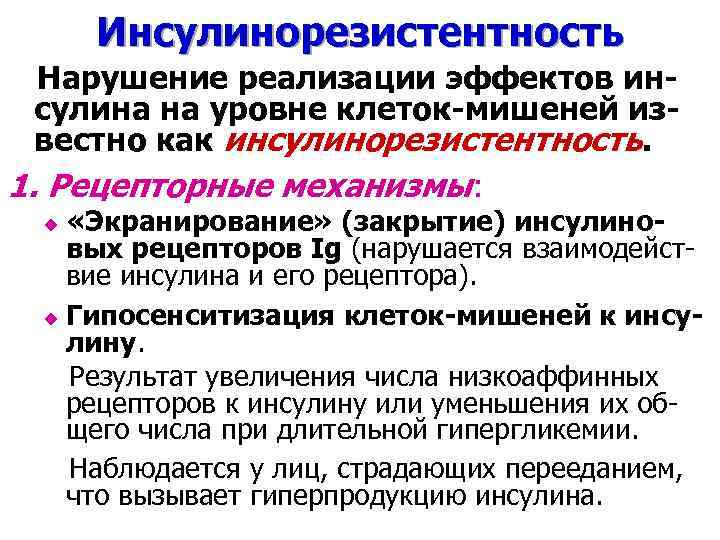 Инсулинорезистентность

Нарушение реализации эффектов инсулина на уровне клеток-мишеней известно как инсулинорезистентность.

1. Рецепторные механизмы:

«Экранирование» (закрытие) инсулиновых рецепторов Ig (нарушается взаимодействие инсулина и его рецептора).

Гипосенситизация клеток-мишеней к инсулину.

Результат увеличения числа низкоаффинных рецепторов к инсулину или уменьшения их общего числа при длительной гипергликемии.

Наблюдается у лиц, страдающих перееданием, что вызывает гиперпродукцию инсулина.